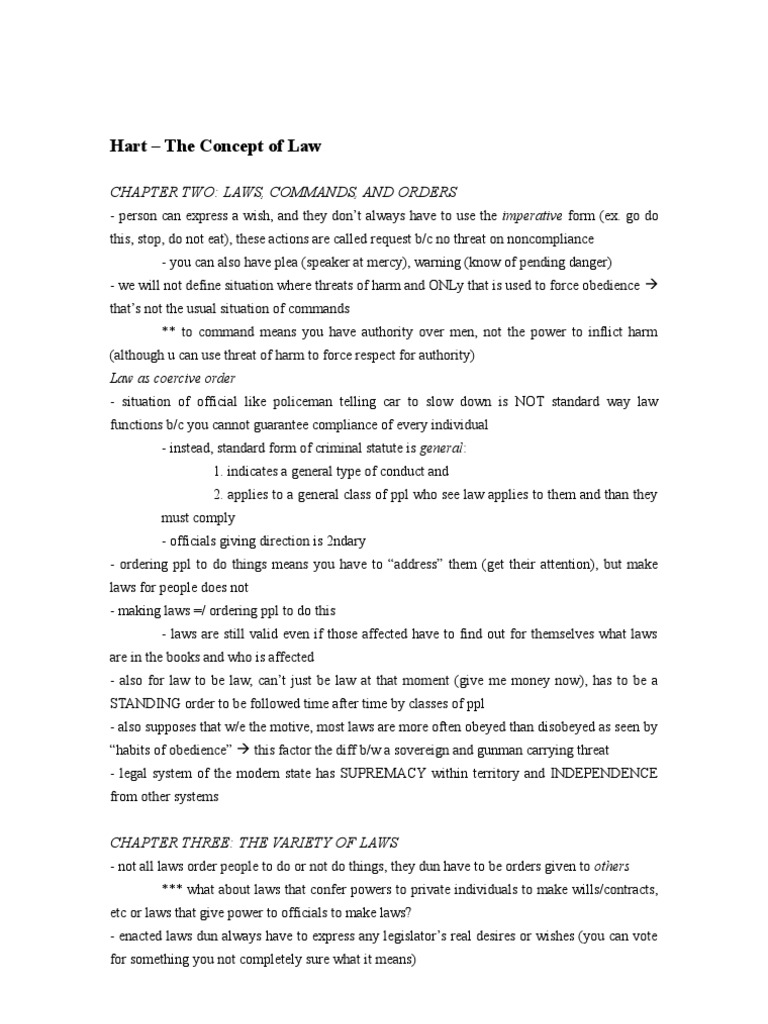 Hart – The Concept of Law

CHAPTER TWO: LAWS, COMMANDS, AND ORDERS
- person can express a wish, and they don't always have to use the imperative form (ex. go do this, stop, do not eat), these actions are called request b/c no threat on noncompliance
- you can also have plea (speaker at mercy), warning (know of pending danger)
- we will not define situation where threats of harm and ONLy that is used to force obedience → that's not the usual situation of commands
** to command means you have authority over men, not the power to inflict harm (although u can use threat of harm to force respect for authority)
Law as coercive order
- situation of official like policeman telling car to slow down is NOT standard way law functions b/c you cannot guarantee compliance of every individual
- instead, standard form of criminal statute is general:
1. indicates a general type of conduct and
2. applies to a general class of ppl who see law applies to them and than they must comply
- officials giving direction is 2ndary
- ordering ppl to do things means you have to "address" them (get their attention), but make laws for people does not
- making laws =/ ordering ppl to do this
- laws are still valid even if those affected have to find out for themselves what laws are in the books and who is affected
- also for law to be law, can't just be law at that moment (give me money now), has to be a STANDING order to be followed time after time by classes of ppl
- also supposes that w/e the motive, most laws are more often obeyed than disobeyed as seen by "habits of obedience" → this factor the diff b/w a sovereign and gunman carrying threat
- legal system of the modern state has SUPREMACY within territory and INDEPENDENCE from other systems

CHAPTER THREE: THE VARIETY OF LAWS
- not all laws order people to do or not do things, they dun have to be orders given to others
*** what about laws that confer powers to private individuals to make wills/contracts, etc or laws that give power to officials to make laws?
- enacted laws dun always have to express any legislator's real desires or wishes (you can vote for something you not completely sure what it means)